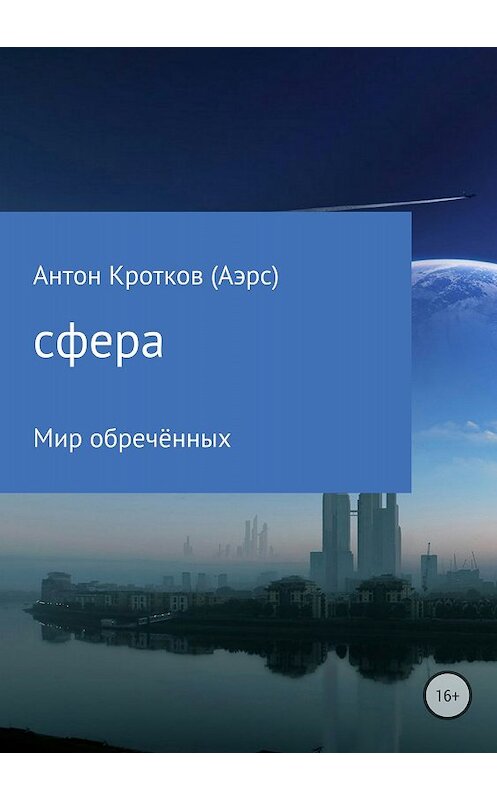 Антон Кротков (Аэрс)

сфера

Мир обречённых

16+